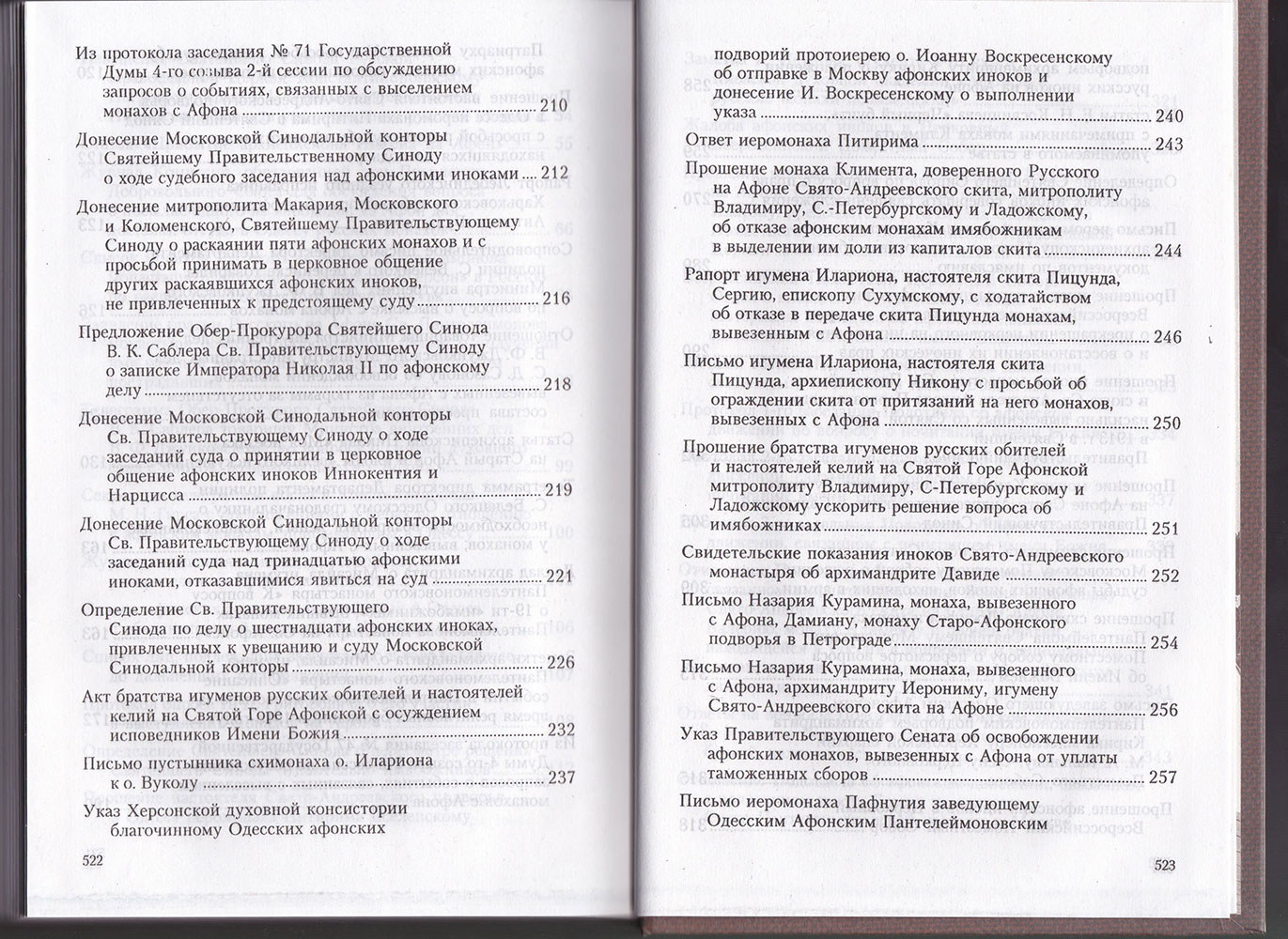 Из протокола заседания № 71 Государственной Думы 4-го созыва 2-й сессии по обсуждению запросов о событиях, связанных с выселением монахов с Афона ..... 210

Донесение Московской Синодальной конторы Святейшему Правительственному Синоду о ходе судебного заседания над афонскими иноками ..... 212

Донесение митрополита Макария, Московского и Коломенского, Святейшему Правительствующему Синоду о раскаянии пяти афонских монахов и с просьбой принимать в церковное общение других раскаявшихся афонских иноков, не привлеченных к предстоящему суду ..... 216

Предложение Обер-Прокурора Святейшего Синода В. К. Саблера Св. Правительствующему Синоду о записке Императора Николая II по афонскому делу ..... 218

Донесение Московской Синодальной конторы Св. Правительствующему Синоду о ходе заседаний суда о принятии в церковное общение афонских иноков Иннокентия и Нарцисса ..... 219

Донесение Московской Синодальной конторы Св. Правительствующему Синоду о ходе заседаний суда над тринадцатью афонскими иноками, отказавшимися явиться на суд ..... 221

Определение Св. Правительствующего Синода по делу о шестнадцати афонских иноках, привлеченных к увещанию и суду Московской Синодальной конторы ..... 226

Акт братства игуменов русских обителей и настоятелей келий на Святой Горе Афонской с осуждением исповедников Имени Божия ..... 232

Письмо пустынника схимонаха о. Илариона к о. Вуколу ..... 237

Указ Херсонской духовной консистории благочинному Одесских афонских

522

подворий протоиерею о. Иоанну Воскресенскому об отправке в Москву афонских иноков и донесение И. Воскресенскому о выполнении указа ..... 240

Ответ иеромонаха Питирима ..... 243

Прошение монаха Климента, доверенного Русского на Афоне Свято-Андреевского скита, митрополиту Владимиру, С.-Петербургскому и Ладожскому, об отказе афонским монахам имябожникам в выделении им доли из капиталов скита ..... 244

Рапорт игумена Илариона, настоятеля скита Пицунда, Сергию, епископу Сухумскому, с ходатайством об отказе в передаче скита Пицунда монахам, вывезенным с Афона ..... 246

Письмо игумена Илариона, настоятеля скита Пицунда, архиепископу Никону с просьбой об ограждении скита от притязаний на него монахов, вывезенных с Афона ..... 250

Прошение братства игуменов русских обителей и настоятелей келий на Святой Горе Афонской митрополиту Владимиру, С-Петербургскому и Ладожскому ускорить решение вопроса об имябожниках ..... 251

Свидетельские показания иноков Свято-Андреевского монастыря об архимандрите Давиде ..... 252

Письмо Назария Курамина, монаха, вывезенного с Афона, Дамиану, монаху Старо-Афонского подворья в Петрограде ..... 254

Письмо Назария Курамина, монаха, вывезенного с Афона, архимандриту Иерониму, игумену Свято-Андреевского скита на Афоне ..... 256

Указ Правительствующего Сената об освобождении афонских монахов, вывезенных с Афона от уплаты таможенных сборов ..... 257

Письмо иеромонаха Пафнутия заведующему Одесским Афонским Пантелеймоновским

523